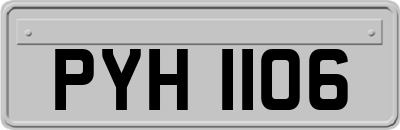 PYH 1106